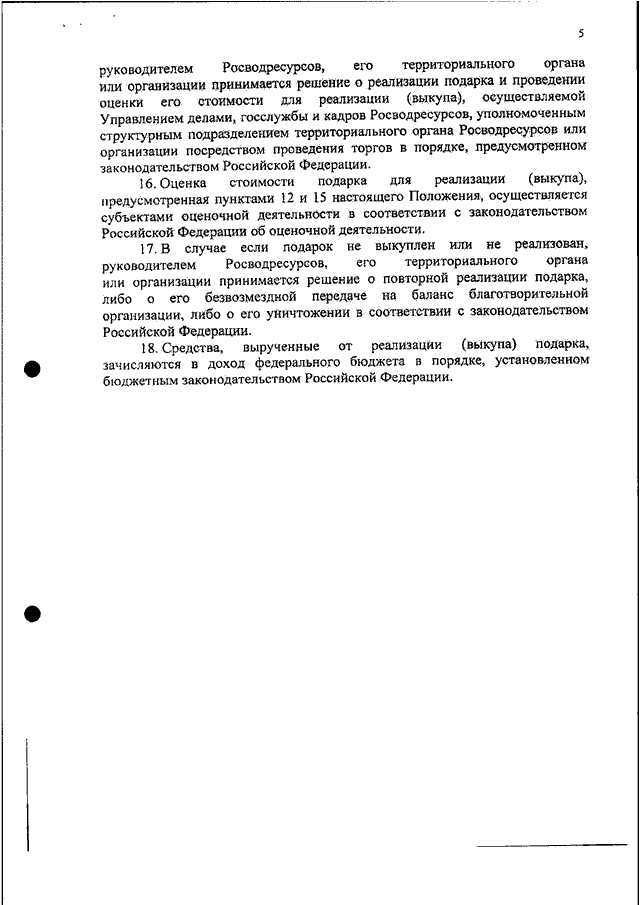 5

руководителем Росводресурсов, его территориального органа или организации принимается решение о реализации подарка и проведении оценки его стоимости для реализации (выкупа), осуществляемой Управлением делами, госслужбы и кадров Росводресурсов, уполномоченным структурным подразделением территориального органа Росводресурсов или организации посредством проведения торгов в порядке, предусмотренном законодательством Российской Федерации.

16. Оценка стоимости подарка для реализации (выкупа), предусмотренная пунктами 12 и 15 настоящего Положения, осуществляется субъектами оценочной деятельности в соответствии с законодательством Российской Федерации об оценочной деятельности.

17. В случае если подарок не выкуплен или не реализован, руководителем Росводресурсов, его территориального органа или организации принимается решение о повторной реализации подарка, либо о его безвозмездной передаче на баланс благотворительной организации, либо о его уничтожении в соответствии с законодательством Российской Федерации.

18. Средства, вырученные от реализации (выкупа) подарка, зачисляются в доход федерального бюджета в порядке, установленном бюджетным законодательством Российской Федерации.